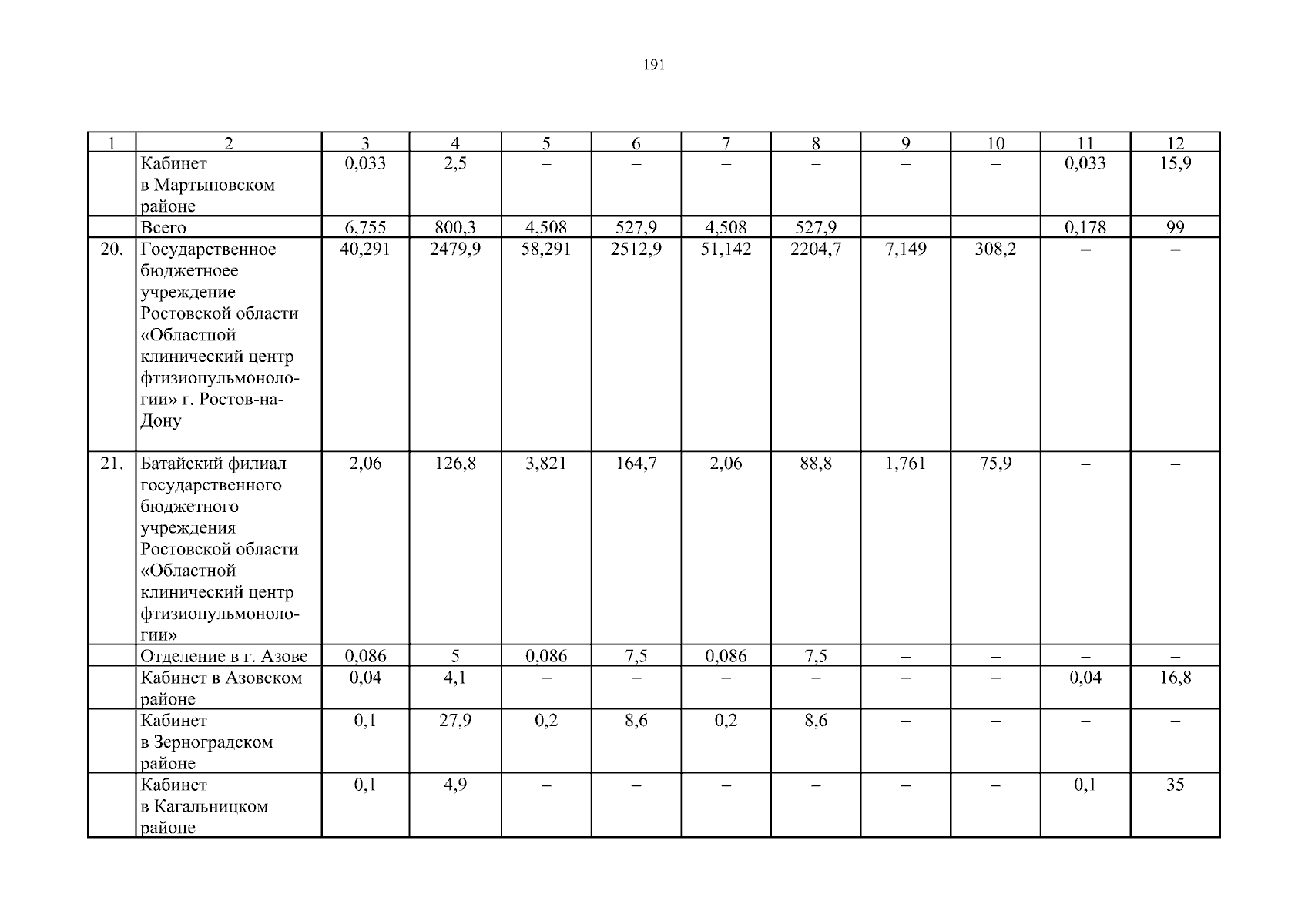 191

| 1 | 2 | 3 | 4 | 5 | 6 | 7 | 8 | 9 | 10 | 11 | 12 |
|---|---|---|---|---|---|---|---|---|---|---|---|
| | Кабинет в Мартыновском районе | 0,033 | 2,5 | – | – | – | – | – | – | 0,033 | 15,9 |
| | Всего | 6,755 | 800,3 | 4,508 | 527,9 | 4,508 | 527,9 | – | – | 0,178 | 99 |
| 20. | Государственное бюджетноее учреждение Ростовской области «Областной клинический центр фтизиопульмонологии» г. Ростов-на-Дону | 40,291 | 2479,9 | 58,291 | 2512,9 | 51,142 | 2204,7 | 7,149 | 308,2 | – | – |
| 21. | Батайский филиал государственного бюджетного учреждения Ростовской области «Областной клинический центр фтизиопульмонологии» | 2,06 | 126,8 | 3,821 | 164,7 | 2,06 | 88,8 | 1,761 | 75,9 | – | – |
| | Отделение в г. Азове | 0,086 | 5 | 0,086 | 7,5 | 0,086 | 7,5 | – | – | – | – |
| | Кабинет в Азовском районе | 0,04 | 4,1 | – | – | – | – | – | – | 0,04 | 16,8 |
| | Кабинет в Зерноградском районе | 0,1 | 27,9 | 0,2 | 8,6 | 0,2 | 8,6 | – | – | – | – |
| | Кабинет в Кагальницком районе | 0,1 | 4,9 | – | – | – | – | – | – | 0,1 | 35 |